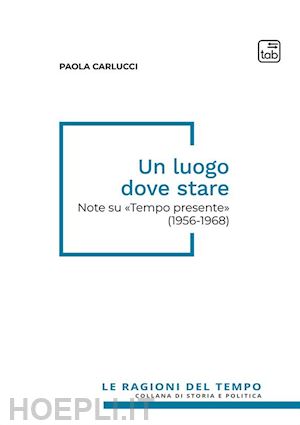 tab

PAOLA CARLUCCI

Un luogo dove stare

Note su «Tempo presente» (1956-1968)

LE RAGIONI DEL TEMPO

COLLANA DI STORIA E POLITICA

HOEPLI.IT